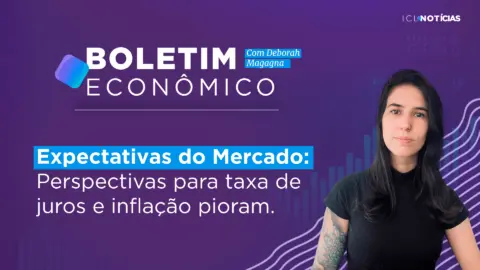 ICL NOTÍCIAS

BOLETIM ECONÔMICO

Com Deborah Magagna

Expectativas do Mercado: Perspectivas para taxa de juros e inflação pioram.